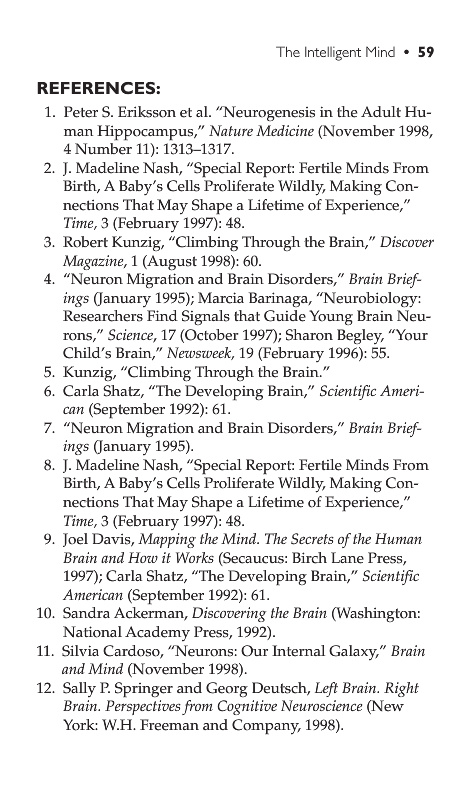 The Intelligent Mind • 59

REFERENCES:

1. Peter S. Eriksson et al. "Neurogenesis in the Adult Human Hippocampus," Nature Medicine (November 1998, 4 Number 11): 1313–1317.
2. J. Madeline Nash, "Special Report: Fertile Minds From Birth, A Baby's Cells Proliferate Wildly, Making Connections That May Shape a Lifetime of Experience," Time, 3 (February 1997): 48.
3. Robert Kunzig, "Climbing Through the Brain," Discover Magazine, 1 (August 1998): 60.
4. "Neuron Migration and Brain Disorders," Brain Briefings (January 1995); Marcia Barinaga, "Neurobiology: Researchers Find Signals that Guide Young Brain Neurons," Science, 17 (October 1997); Sharon Begley, "Your Child's Brain," Newsweek, 19 (February 1996): 55.
5. Kunzig, "Climbing Through the Brain."
6. Carla Shatz, "The Developing Brain," Scientific American (September 1992): 61.
7. "Neuron Migration and Brain Disorders," Brain Briefings (January 1995).
8. J. Madeline Nash, "Special Report: Fertile Minds From Birth, A Baby's Cells Proliferate Wildly, Making Connections That May Shape a Lifetime of Experience," Time, 3 (February 1997): 48.
9. Joel Davis, Mapping the Mind. The Secrets of the Human Brain and How it Works (Secaucus: Birch Lane Press, 1997); Carla Shatz, "The Developing Brain," Scientific American (September 1992): 61.
10. Sandra Ackerman, Discovering the Brain (Washington: National Academy Press, 1992).
11. Silvia Cardoso, "Neurons: Our Internal Galaxy," Brain and Mind (November 1998).
12. Sally P. Springer and Georg Deutsch, Left Brain. Right Brain. Perspectives from Cognitive Neuroscience (New York: W.H. Freeman and Company, 1998).